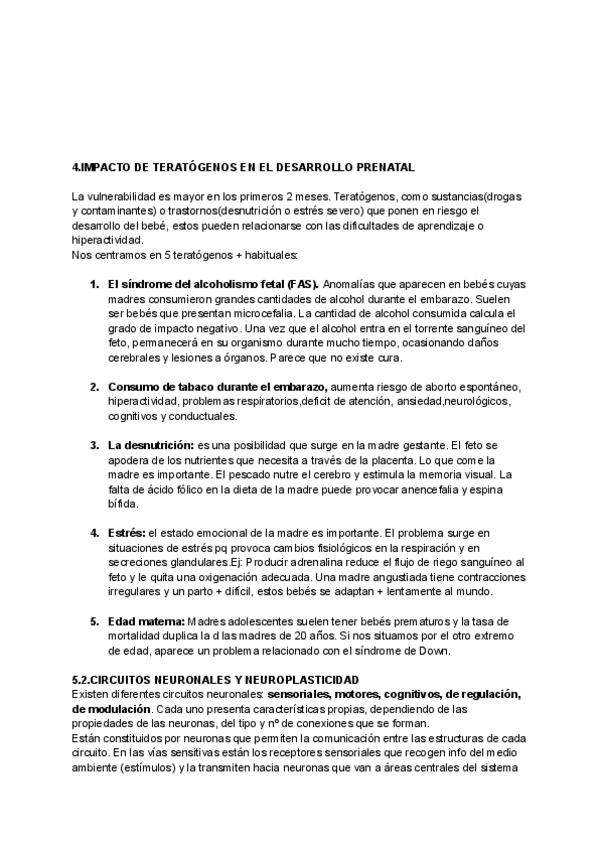 4.IMPACTO DE TERATÓGENOS EN EL DESARROLLO PRENATAL

La vulnerabilidad es mayor en los primeros 2 meses. Teratógenos, como sustancias(drogas y contaminantes) o trastornos(desnutrición o estrés severo) que ponen en riesgo el desarrollo del bebé, estos pueden relacionarse con las dificultades de aprendizaje o hiperactividad.
Nos centramos en 5 teratógenos + habituales:

1. El síndrome del alcoholismo fetal (FAS). Anomalías que aparecen en bebés cuyas madres consumieron grandes cantidades de alcohol durante el embarazo. Suelen ser bebés que presentan microcefalia. La cantidad de alcohol consumida calcula el grado de impacto negativo. Una vez que el alcohol entra en el torrente sanguíneo del feto, permanecerá en su organismo durante mucho tiempo, ocasionando daños cerebrales y lesiones a órganos. Parece que no existe cura.

2. Consumo de tabaco durante el embarazo, aumenta riesgo de aborto espontáneo, hiperactividad, problemas respiratorios,deficit de atención, ansiedad,neurológicos, cognitivos y conductuales.

3. La desnutrición: es una posibilidad que surge en la madre gestante. El feto se apodera de los nutrientes que necesita a través de la placenta. Lo que come la madre es importante. El pescado nutre el cerebro y estimula la memoria visual. La falta de ácido fólico en la dieta de la madre puede provocar anencefalia y espina bífida.

4. Estrés: el estado emocional de la madre es importante. El problema surge en situaciones de estrés pq provoca cambios fisiológicos en la respiración y en secreciones glandulares.Ej: Producir adrenalina reduce el flujo de riego sanguíneo al feto y le quita una oxigenación adecuada. Una madre angustiada tiene contracciones irregulares y un parto + difícil, estos bebés se adaptan + lentamente al mundo.

5. Edad materna: Madres adolescentes suelen tener bebés prematuros y la tasa de mortalidad duplica la d las madres de 20 años. Si nos situamos por el otro extremo de edad, aparece un problema relacionado con el síndrome de Down.

5.2.CIRCUITOS NEURONALES Y NEUROPLASTICIDAD
Existen diferentes circuitos neuronales: sensoriales, motores, cognitivos, de regulación, de modulación. Cada uno presenta características propias, dependiendo de las propiedades de las neuronas, del tipo y nº de conexiones que se forman.
Están constituidos por neuronas que permiten la comunicación entre las estructuras de cada circuito. En las vías sensitivas están los receptores sensoriales que recogen info del medio ambiente (estímulos) y la transmiten hacia neuronas que van a áreas centrales del sistema